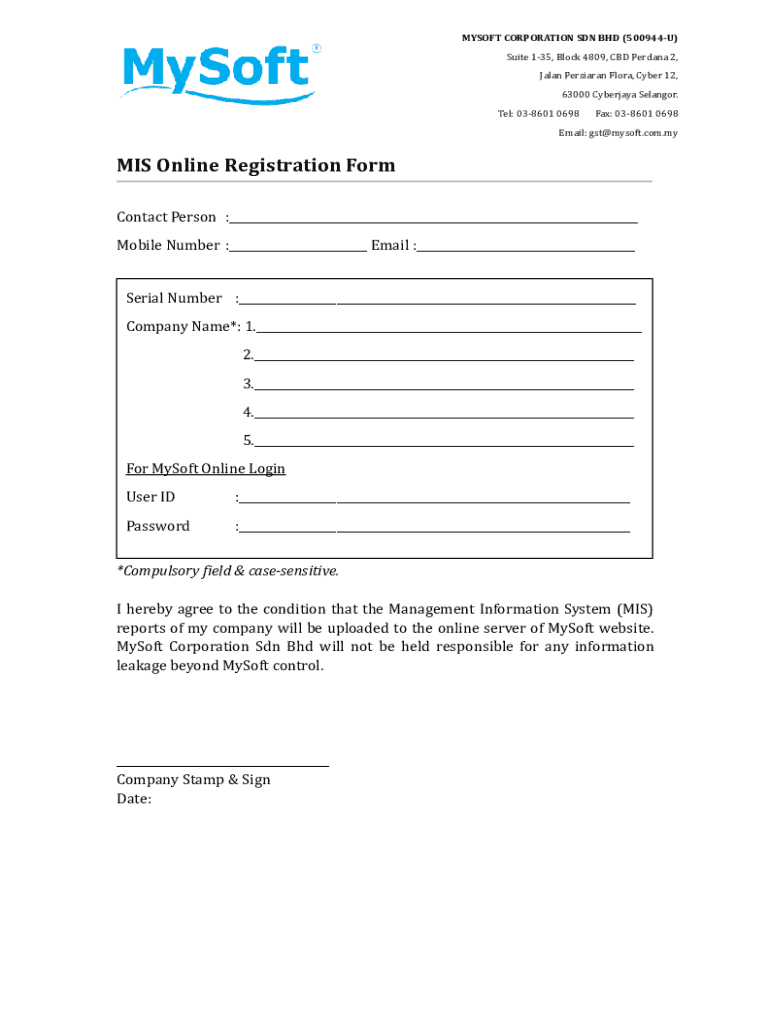 MySoft®

MYSOFT CORPORATION SDN BHD (500944-U)
Suite 1-35, Block 4809, CBD Perdana 2,
Jalan Persiaran Flora, Cyber 12,
63000 Cyberjaya Selangor.
Tel: 03-8601 0698 Fax: 03-8601 0698
Email: gst@mysoft.com.my

MIS Online Registration Form

Contact Person :

Mobile Number : Email :

Serial Number :

Company Name*: 1.

2.

3.

4.

5.

For MySoft Online Login

User ID :

Password :

*Compulsory field & case-sensitive.

I hereby agree to the condition that the Management Information System (MIS) reports of my company will be uploaded to the online server of MySoft website. MySoft Corporation Sdn Bhd will not be held responsible for any information leakage beyond MySoft control.

Company Stamp & Sign
Date: